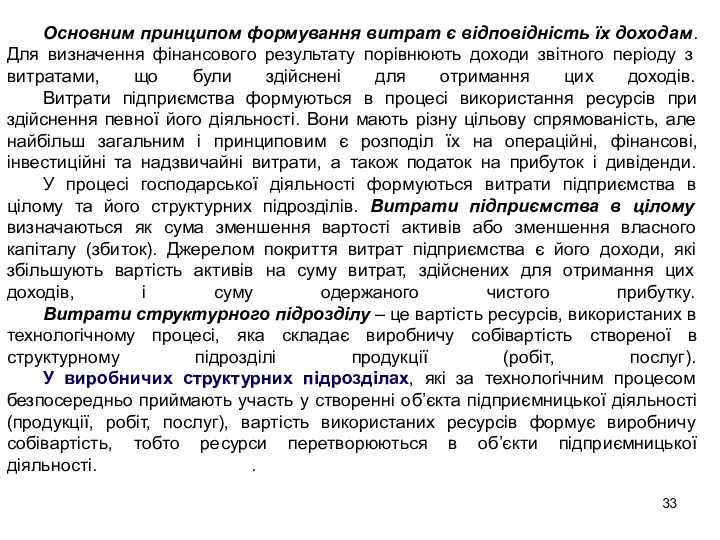 Основним принципом формування витрат є відповідність їх доходам. Для визначення фінансового результату порівнюють доходи звітного періоду з витратами, що були здійснені для отримання цих доходів.

Витрати підприємства формуються в процесі використання ресурсів при здійснення певної його діяльності. Вони мають різну цільову спрямованість, але найбільш загальним і принциповим є розподіл їх на операційні, фінансові, інвестиційні та надзвичайні витрати, а також податок на прибуток і дивіденди.

У процесі господарської діяльності формуються витрати підприємства в цілому та його структурних підрозділів. Витрати підприємства в цілому визначаються як сума зменшення вартості активів або зменшення власного капіталу (збиток). Джерелом покриття витрат підприємства є його доходи, які збільшують вартість активів на суму витрат, здійснених для отримання цих доходів, і суму одержаного чистого прибутку.

Витрати структурного підрозділу – це вартість ресурсів, використаних в технологічному процесі, яка складає виробничу собівартість створеної в структурному підрозділі продукції (робіт, послуг).

У виробничих структурних підрозділах, які за технологічним процесом безпосередньо приймають участь у створенні об'єкта підприємницької діяльності (продукції, робіт, послуг), вартість використаних ресурсів формує виробничу собівартість, тобто ресурси перетворюються в об'єкти підприємницької діяльності. .

33